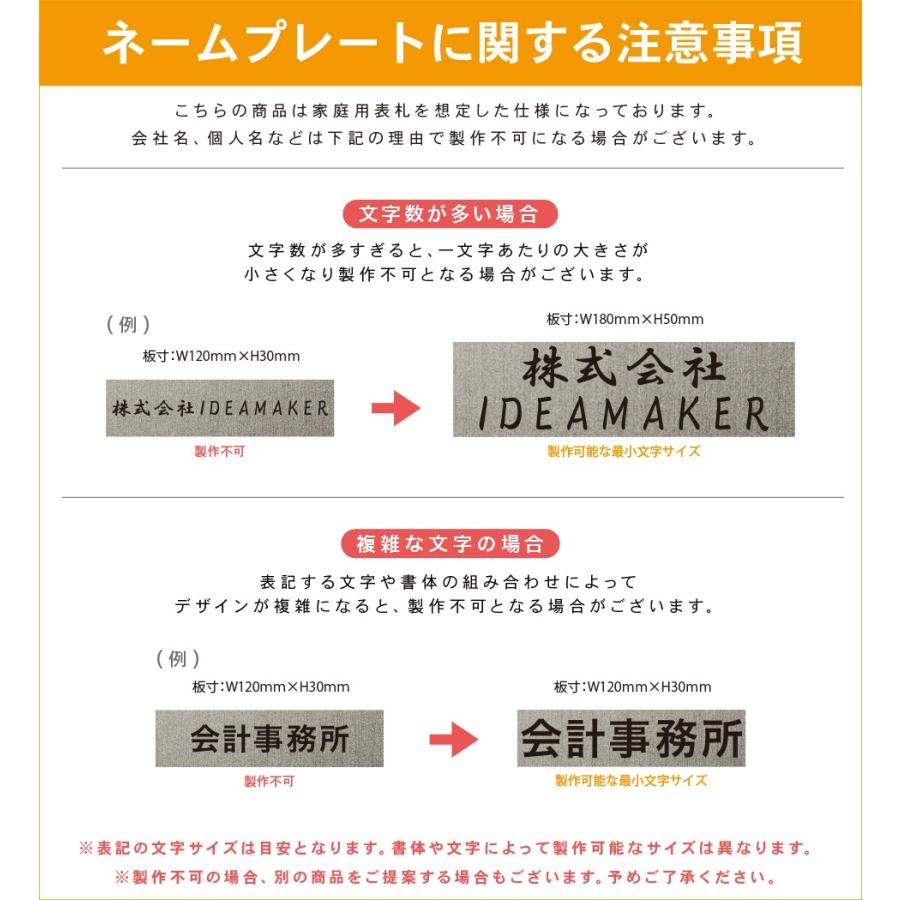 ネームプレートに関する注意事項

こちらの商品は家庭用表札を想定した仕様になっております。
会社名、個人名などは下記の理由で製作不可になる場合がございます。

文字数が多い場合

文字数が多すぎると、一文字あたりの大きさが
小さくなり製作不可となる場合がございます。

（例）

板寸:W120mm×H30mm

株式会社IDEAMAKER

製作不可

板寸:W180mm×H50mm

株式会社
IDEAMAKER

製作可能な最小文字サイズ

複雑な文字の場合

表記する文字や書体の組み合わせによって
デザインが複雑になると、製作不可となる場合がございます。

（例）

板寸:W120mm×H30mm

会計事務所

製作不可

板寸:W120mm×H30mm

会計事務所

製作可能な最小文字サイズ

※表記の文字サイズは目安となります。書体や文字によって製作可能なサイズは異なります。
※製作不可の場合、別の商品をご提案する場合もございます。予めご了承ください。